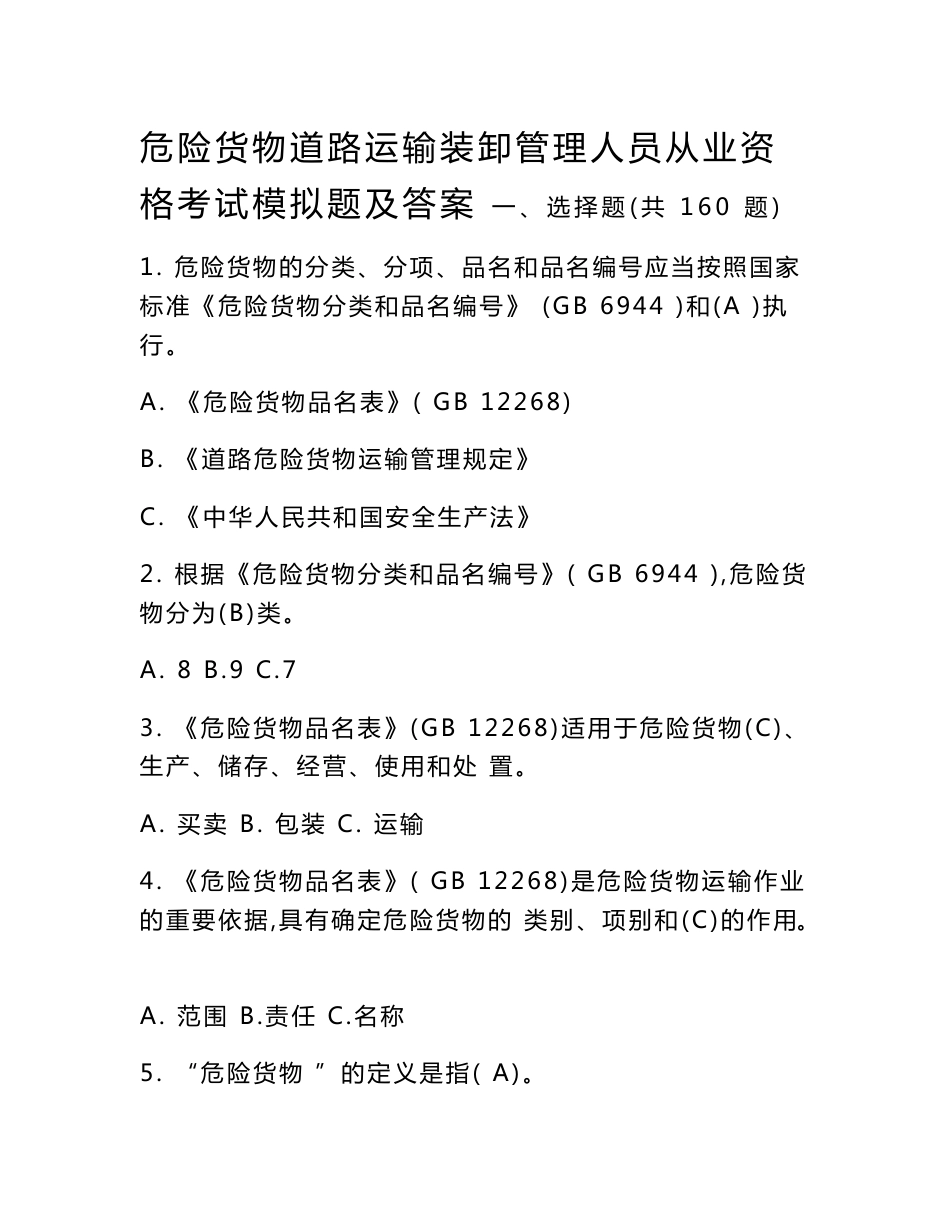 危险货物道路运输装卸管理人员从业资格考试模拟题及答案 一、选择题(共 160 题)

1. 危险货物的分类、分项、品名和品名编号应当按照国家标准《危险货物分类和品名编号》 (GB 6944 )和(A )执行。

A. 《危险货物品名表》( GB 12268)

B. 《道路危险货物运输管理规定》

C. 《中华人民共和国安全生产法》

2. 根据《危险货物分类和品名编号》( GB 6944 ),危险货物分为(B)类。

A. 8 B.9 C.7

3. 《危险货物品名表》(GB 12268)适用于危险货物(C)、生产、储存、经营、使用和处 置。

A. 买卖 B. 包装 C. 运输

4. 《危险货物品名表》( GB 12268)是危险货物运输作业的重要依据,具有确定危险货物的 类别、项别和(C)的作用。

A. 范围 B.责任 C.名称

5. “危险货物 ” 的定义是指( A)。